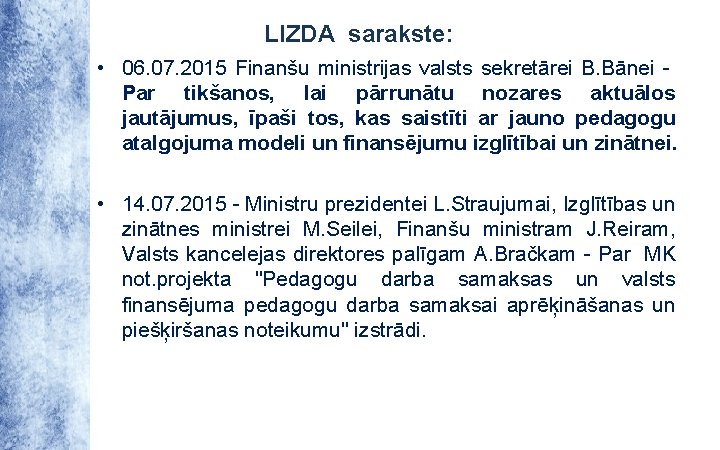 LIZDA sarakste:

• 06.07.2015 Finanšu ministrijas valsts sekretārei B.Bānei - Par tikšanos, lai pārrunātu nozares aktuālos jautājumus, īpaši tos, kas saistīti ar jauno pedagogu atalgojuma modeli un finansējumu izglītībai un zinātnei.

• 14.07.2015 - Ministru prezidentei L.Straujumai, Izglītības un zinātnes ministrei M.Seilei, Finanšu ministram J.Reiram, Valsts kancelejas direktores palīgam A.Bračkam - Par MK not.projekta "Pedagogu darba samaksas un valsts finansējuma pedagogu darba samaksai aprēķināšanas un piešķiršanas noteikumu" izstrādi.